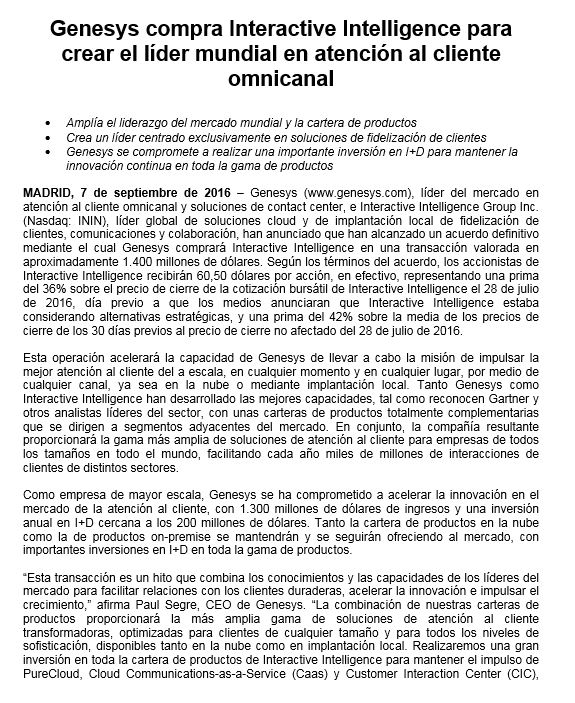 Genesys compra Interactive Intelligence para crear el líder mundial en atención al cliente omnicanal

• Amplía el liderazgo del mercado mundial y la cartera de productos
• Crea un líder centrado exclusivamente en soluciones de fidelización de clientes
• Genesys se compromete a realizar una importante inversión en I+D para mantener la innovación continua en toda la gama de productos

MADRID, 7 de septiembre de 2016 – Genesys (www.genesys.com), líder del mercado en atención al cliente omnicanal y soluciones de contact center, e Interactive Intelligence Group Inc. (Nasdaq: ININ), líder global de soluciones cloud y de implantación local de fidelización de clientes, comunicaciones y colaboración, han anunciado que han alcanzado un acuerdo definitivo mediante el cual Genesys comprará Interactive Intelligence en una transacción valorada en aproximadamente 1.400 millones de dólares. Según los términos del acuerdo, los accionistas de Interactive Intelligence recibirán 60,50 dólares por acción, en efectivo, representando una prima del 36% sobre el precio de cierre de la cotización bursátil de Interactive Intelligence el 28 de julio de 2016, día previo a que los medios anunciaran que Interactive Intelligence estaba considerando alternativas estratégicas, y una prima del 42% sobre la media de los precios de cierre de los 30 días previos al precio de cierre no afectado del 28 de julio de 2016.

Esta operación acelerará la capacidad de Genesys de llevar a cabo la misión de impulsar la mejor atención al cliente del a escala, en cualquier momento y en cualquier lugar, por medio de cualquier canal, ya sea en la nube o mediante implantación local. Tanto Genesys como Interactive Intelligence han desarrollado las mejores capacidades, tal como reconocen Gartner y otros analistas líderes del sector, con unas carteras de productos totalmente complementarias que se dirigen a segmentos adyacentes del mercado. En conjunto, la compañía resultante proporcionará la gama más amplia de soluciones de atención al cliente para empresas de todos los tamaños en todo el mundo, facilitando cada año miles de millones de interacciones de clientes de distintos sectores.

Como empresa de mayor escala, Genesys se ha comprometido a acelerar la innovación en el mercado de la atención al cliente, con 1.300 millones de dólares de ingresos y una inversión anual en I+D cercana a los 200 millones de dólares. Tanto la cartera de productos en la nube como la de productos on-premise se mantendrán y se seguirán ofreciendo al mercado, con importantes inversiones en I+D en toda la gama de productos.

“Esta transacción es un hito que combina los conocimientos y las capacidades de los líderes del mercado para facilitar relaciones con los clientes duraderas, acelerar la innovación e impulsar el crecimiento,” afirma Paul Segre, CEO de Genesys. “La combinación de nuestras carteras de productos proporcionará la más amplia gama de soluciones de atención al cliente transformadoras, optimizadas para clientes de cualquier tamaño y para todos los niveles de sofisticación, disponibles tanto en la nube como en implantación local. Realizaremos una gran inversión en toda la cartera de productos de Interactive Intelligence para mantener el impulso de PureCloud, Cloud Communications-as-a-Service (Caas) y Customer Interaction Center (CIC),